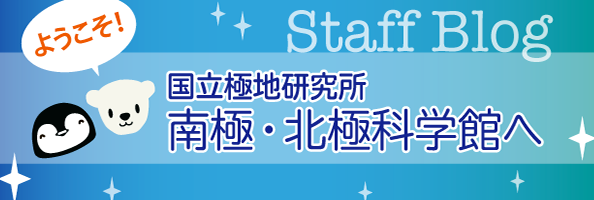 ようこそ!

Staff Blog

国立極地研究所
南極・北極科学館へ